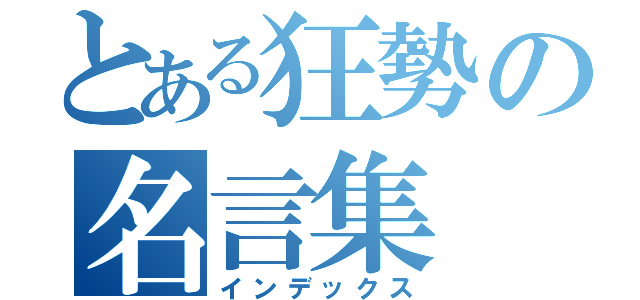 とある狂勢の名言集
インデックス